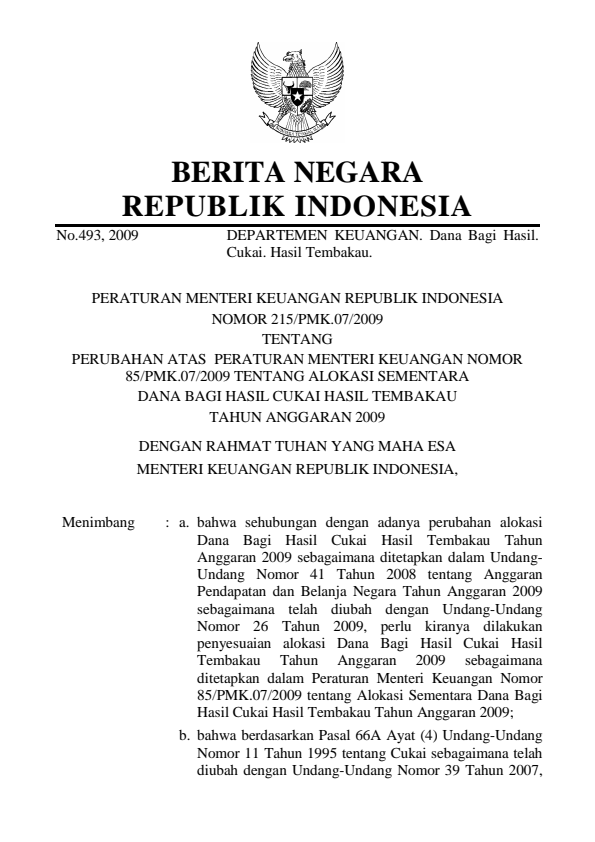 BERITA NEGARA
REPUBLIK INDONESIA

No.493, 2009

DEPARTEMEN KEUANGAN. Dana Bagi Hasil. Cukai. Hasil Tembakau.

PERATURAN MENTERI KEUANGAN REPUBLIK INDONESIA
NOMOR 215/PMK.07/2009
TENTANG
PERUBAHAN ATAS PERATURAN MENTERI KEUANGAN NOMOR 85/PMK.07/2009 TENTANG ALOKASI SEMENTARA DANA BAGI HASIL CUKAI HASIL TEMBAKAU TAHUN ANGGARAN 2009

DENGAN RAHMAT TUHAN YANG MAHA ESA
MENTERI KEUANGAN REPUBLIK INDONESIA,

Menimbang : a. bahwa sehubungan dengan adanya perubahan alokasi Dana Bagi Hasil Cukai Hasil Tembakau Tahun Anggaran 2009 sebagaimana ditetapkan dalam Undang-Undang Nomor 41 Tahun 2008 tentang Anggaran Pendapatan dan Belanja Negara Tahun Anggaran 2009 sebagaimana telah diubah dengan Undang-Undang Nomor 26 Tahun 2009, perlu kiranya dilakukan penyesuaian alokasi Dana Bagi Hasil Cukai Hasil Tembakau Tahun Anggaran 2009 sebagaimana ditetapkan dalam Peraturan Menteri Keuangan Nomor 85/PMK.07/2009 tentang Alokasi Sementara Dana Bagi Hasil Cukai Hasil Tembakau Tahun Anggaran 2009;

b. bahwa berdasarkan Pasal 66A Ayat (4) Undang-Undang Nomor 11 Tahun 1995 tentang Cukai sebagaimana telah diubah dengan Undang-Undang Nomor 39 Tahun 2007,